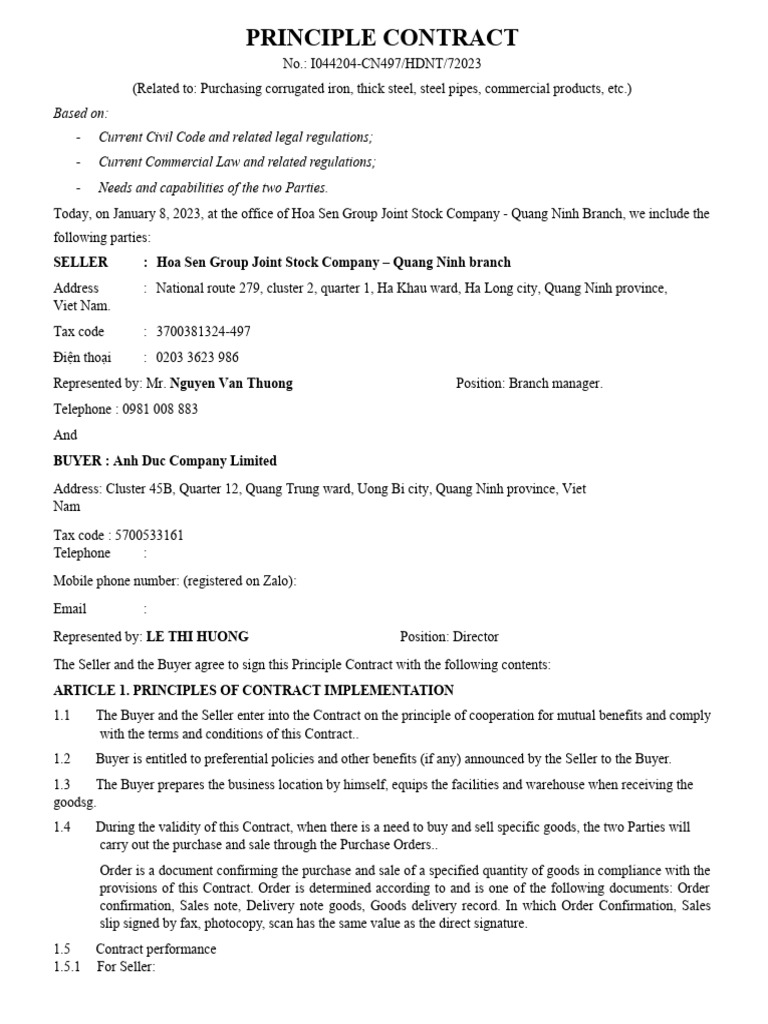 PRINCIPLE CONTRACT

No.: I044204-CN497/HDNT/72023

(Related to: Purchasing corrugated iron, thick steel, steel pipes, commercial products, etc.)

Based on:

- Current Civil Code and related legal regulations;
- Current Commercial Law and related regulations;
- Needs and capabilities of the two Parties.

Today, on January 8, 2023, at the office of Hoa Sen Group Joint Stock Company - Quang Ninh Branch, we include the following parties:

SELLER : Hoa Sen Group Joint Stock Company – Quang Ninh branch

Address : National route 279, cluster 2, quarter 1, Ha Khau ward, Ha Long city, Quang Ninh province, Viet Nam.

Tax code : 3700381324-497

Điện thoại : 0203 3623 986

Represented by: Mr. Nguyen Van Thuong Position: Branch manager.

Telephone : 0981 008 883

And

BUYER : Anh Duc Company Limited

Address: Cluster 45B, Quarter 12, Quang Trung ward, Uong Bi city, Quang Ninh province, Viet Nam

Tax code : 5700533161
Telephone :

Mobile phone number: (registered on Zalo):

Email :

Represented by: LE THI HUONG Position: Director

The Seller and the Buyer agree to sign this Principle Contract with the following contents:

ARTICLE 1. PRINCIPLES OF CONTRACT IMPLEMENTATION

1.1 The Buyer and the Seller enter into the Contract on the principle of cooperation for mutual benefits and comply with the terms and conditions of this Contract..

1.2 Buyer is entitled to preferential policies and other benefits (if any) announced by the Seller to the Buyer.

1.3 The Buyer prepares the business location by himself, equips the facilities and warehouse when receiving the goodsg.

1.4 During the validity of this Contract, when there is a need to buy and sell specific goods, the two Parties will carry out the purchase and sale through the Purchase Orders..

Order is a document confirming the purchase and sale of a specified quantity of goods in compliance with the provisions of this Contract. Order is determined according to and is one of the following documents: Order confirmation, Sales note, Delivery note goods, Goods delivery record. In which Order Confirmation, Sales slip signed by fax, photocopy, scan has the same value as the direct signature.

1.5 Contract performance
1.5.1 For Seller: